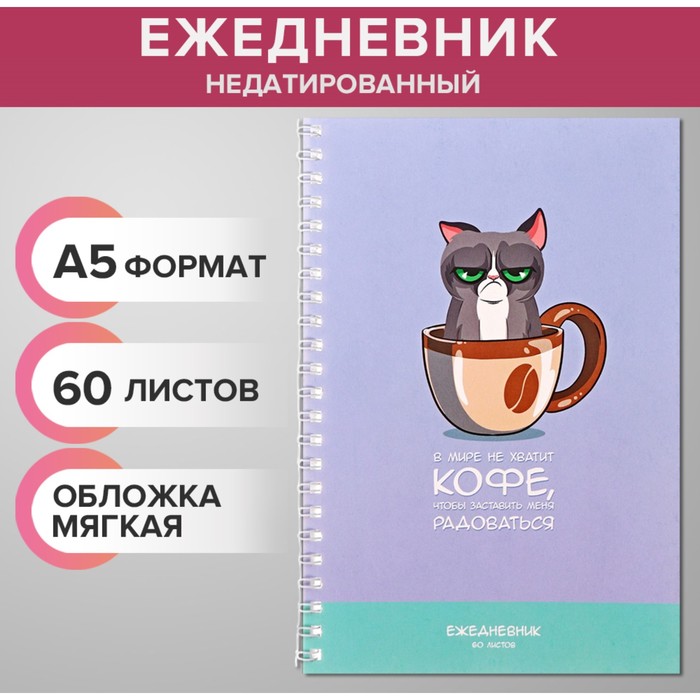 ЕЖЕДНЕВНИК
НЕДАТИРОВАННЫЙ

А5 ФОРМАТ

60 ЛИСТОВ

ОБЛОЖКА МЯГКАЯ

В МИРЕ НЕ ХВАТИТ
КОФЕ,
ЧТОБЫ ЗАСТАВИТЬ МЕНЯ
РАДОВАТЬСЯ

ЕЖЕДНЕВНИК
60 ЛИСТОВ